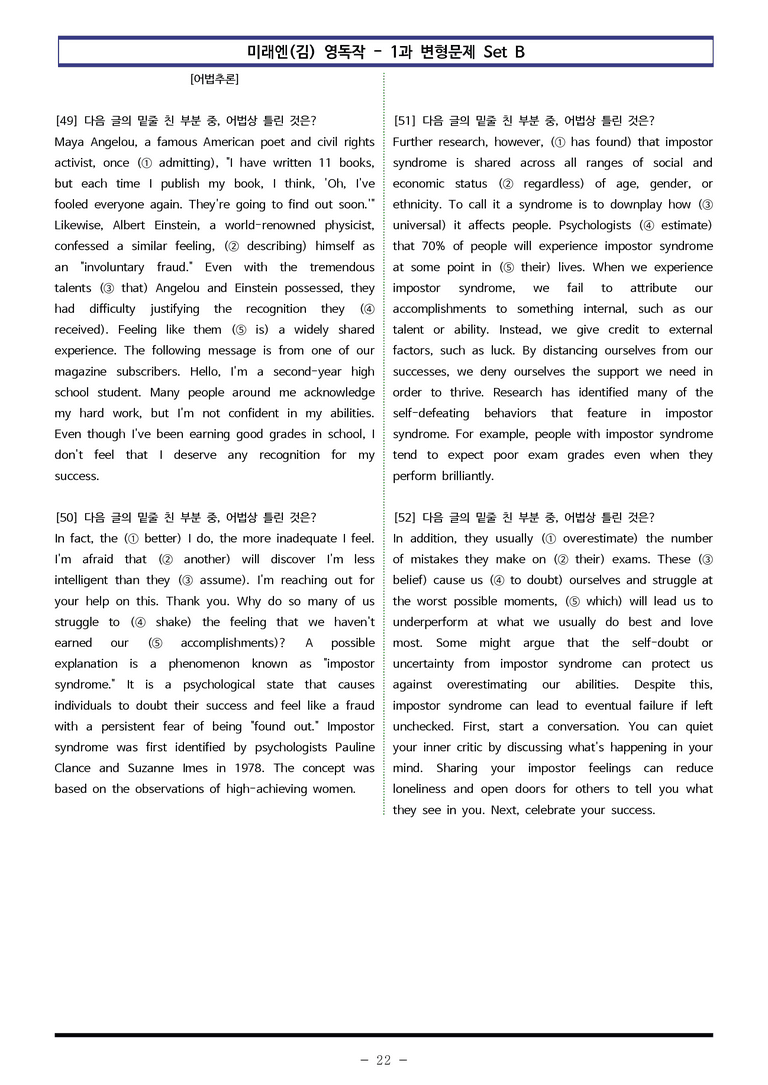 미래엔(김) 영독작 - 1과 변형문제 Set B

[어법추론]

[49] 다음 글의 밑줄 친 부분 중, 어법상 틀린 것은?

Maya Angelou, a famous American poet and civil rights activist, once (① admitting), "I have written 11 books, but each time I publish my book, I think, 'Oh, I've fooled everyone again. They're going to find out soon.'" Likewise, Albert Einstein, a world-renowned physicist, confessed a similar feeling, (② describing) himself as an "involuntary fraud." Even with the tremendous talents (③ that) Angelou and Einstein possessed, they had difficulty justifying the recognition they (④ received). Feeling like them (⑤ is) a widely shared experience. The following message is from one of our magazine subscribers. Hello, I'm a second-year high school student. Many people around me acknowledge my hard work, but I'm not confident in my abilities. Even though I've been earning good grades in school, I don't feel that I deserve any recognition for my success.

[50] 다음 글의 밑줄 친 부분 중, 어법상 틀린 것은?

In fact, the (① better) I do, the more inadequate I feel. I'm afraid that (② another) will discover I'm less intelligent than they (③ assume). I'm reaching out for your help on this. Thank you. Why do so many of us struggle to (④ shake) the feeling that we haven't earned our (⑤ accomplishments)? A possible explanation is a phenomenon known as "impostor syndrome." It is a psychological state that causes individuals to doubt their success and feel like a fraud with a persistent fear of being "found out." Impostor syndrome was first identified by psychologists Pauline Clance and Suzanne Imes in 1978. The concept was based on the observations of high-achieving women.

[51] 다음 글의 밑줄 친 부분 중, 어법상 틀린 것은?

Further research, however, (① has found) that impostor syndrome is shared across all ranges of social and economic status (② regardless) of age, gender, or ethnicity. To call it a syndrome is to downplay how (③ universal) it affects people. Psychologists (④ estimate) that 70% of people will experience impostor syndrome at some point in (⑤ their) lives. When we experience impostor syndrome, we fail to attribute our accomplishments to something internal, such as our talent or ability. Instead, we give credit to external factors, such as luck. By distancing ourselves from our successes, we deny ourselves the support we need in order to thrive. Research has identified many of the self-defeating behaviors that feature in impostor syndrome. For example, people with impostor syndrome tend to expect poor exam grades even when they perform brilliantly.

[52] 다음 글의 밑줄 친 부분 중, 어법상 틀린 것은?

In addition, they usually (① overestimate) the number of mistakes they make on (② their) exams. These (③ belief) cause us (④ to doubt) ourselves and struggle at the worst possible moments, (⑤ which) will lead us to underperform at what we usually do best and love most. Some might argue that the self-doubt or uncertainty from impostor syndrome can protect us against overestimating our abilities. Despite this, impostor syndrome can lead to eventual failure if left unchecked. First, start a conversation. You can quiet your inner critic by discussing what's happening in your mind. Sharing your impostor feelings can reduce loneliness and open doors for others to tell you what they see in you. Next, celebrate your success.

- 22 -